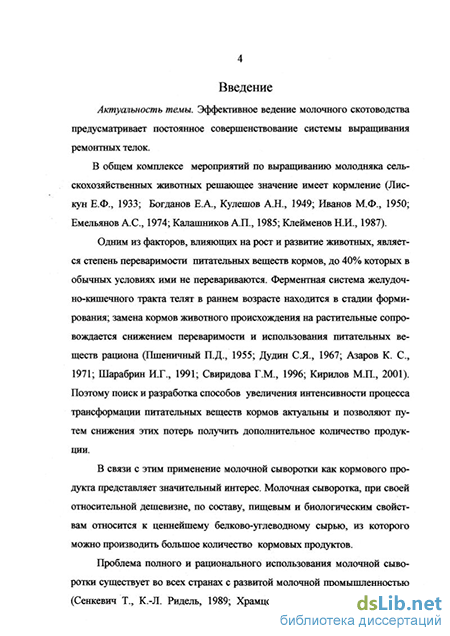 4

Введение

Актуальность темы. Эффективное ведение молочного скотоводства предусматривает постоянное совершенствование системы выращивания ремонтных телок.

В общем комплексе мероприятий по выращиванию молодняка сельскохозяйственных животных решающее значение имеет кормление (Лискун Е.Ф., 1933; Богданов Е.А., Кулешов А.Н., 1949; Иванов М.Ф., 1950; Емельянов А.С., 1974; Калашников А.П., 1985; Клейменов Н.И., 1987).

Одним из факторов, влияющих на рост и развитие животных, является степень переваримости питательных веществ кормов, до 40% которых в обычных условиях ими не перевариваются. Ферментная система желудочно-кишечного тракта телят в раннем возрасте находится в стадии формирования; замена кормов животного происхождения на растительные сопровождается снижением переваримости и использования питательных веществ рациона (Пшеничный П.Д., 1955; Дудин С.Я., 1967; Азаров К. С., 1971; Шарабрин И.Г., 1991; Свиридова Г.М., 1996; Кирилов М.П., 2001). Поэтому поиск и разработка способов увеличения интенсивности процесса трансформации питательных веществ кормов актуальны и позволяют путем снижения этих потерь получить дополнительное количество продукции.

В связи с этим применение молочной сыворотки как кормового продукта представляет значительный интерес. Молочная сыворотка, при своей относительной дешевизне, по составу, пищевым и биологическим свойствам относится к ценнейшему белково-углеводному сырью, из которого можно производить большое количество кормовых продуктов.

Проблема полного и рационального использования молочной сыворотки существует во всех странах с развитой молочной промышленностью (Сенкевич Т., К.-Л. Ридель, 1989; Храмц

dsLib.net
библиотека диссертаций